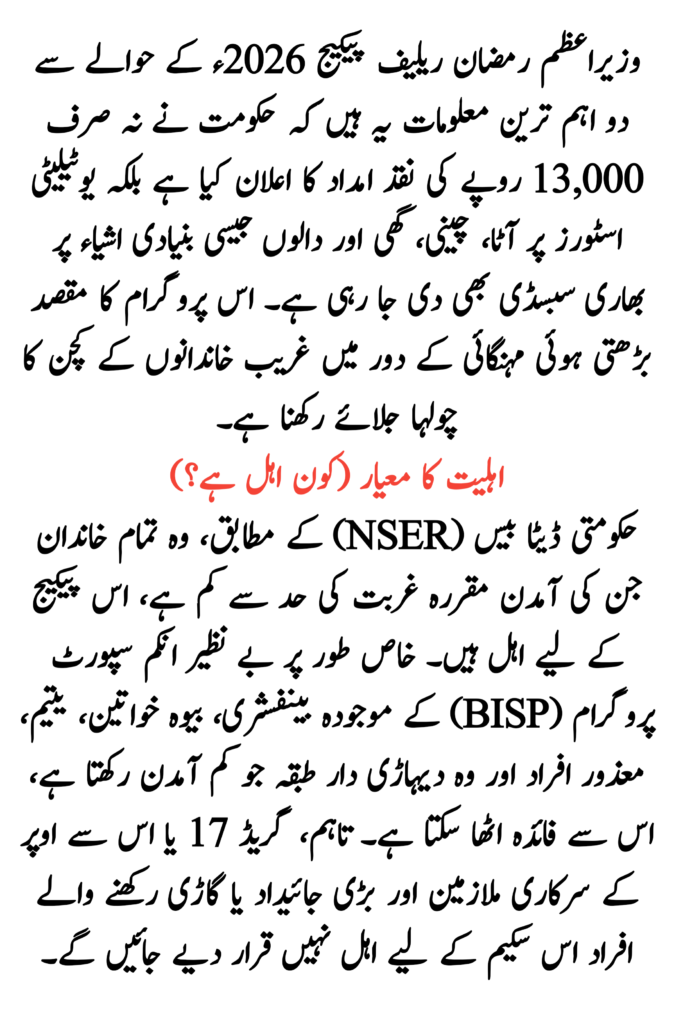 وزیراعظم رمضان ریلیف پیکیج 2026ء کے حوالے سے دو اہم ترین معلومات یہ ہیں کہ حکومت نے نہ صرف 13,000 روپے کی نقد امداد کا اعلان کیا ہے بلکہ یوٹیلیٹی اسٹورز پر آٹا، چینی، گھی اور دالوں جیسی بنیادی اشیاء پر بھاری سبسڈی بھی دی جا رہی ہے۔ اس پروگرام کا مقصد بڑھتی ہوئی مہنگائی کے دور میں غریب خاندانوں کے کچن کا چولہا جلائے رکھنا ہے۔

اہلیت کا معیار (کون اہل ہے؟)

حکومتی ڈیٹا بیس (NSER) کے مطابق، وہ تمام خاندان جن کی آمدن مقررہ غربت کی حد سے کم ہے، اس پیکیج کے لیے اہل ہیں۔ خاص طور پر بے نظیر انکم سپورٹ پروگرام (BISP) کے موجودہ بینفشری، بیوہ خواتین، یتیم، معذور افراد اور وہ دیہاڑی دار طبقہ جو کم آمدن رکھتا ہے، اس سے فائدہ اٹھا سکتا ہے۔ تاہم، گریڈ 17 یا اس سے اوپر کے سرکاری ملازمین اور بڑی جائیداد یا گاڑی رکھنے والے افراد اس سکیم کے لیے اہل نہیں قرار دیے جائیں گے۔